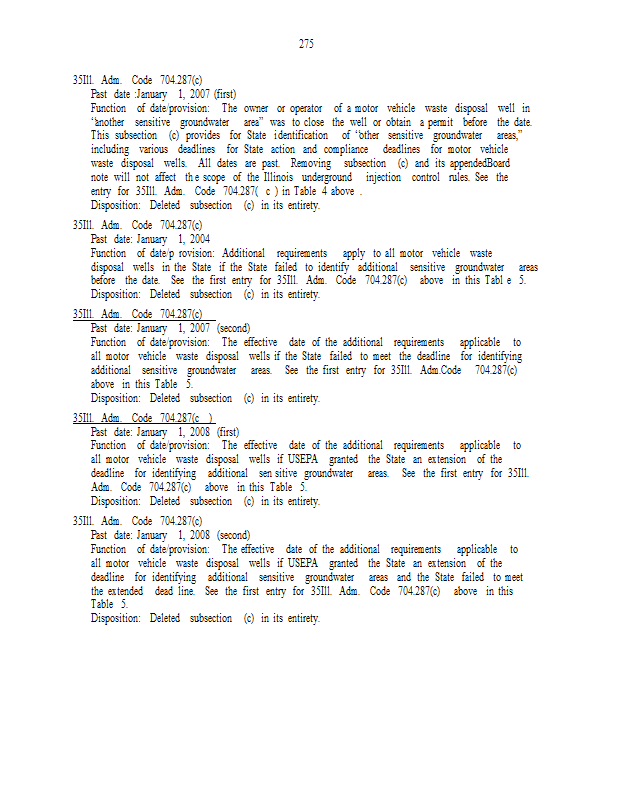 275

35Ill. Adm. Code 704.287(c)
Past date :January 1, 2007 (first)
Function of date/provision: The owner or operator of a motor vehicle waste disposal well in "another sensitive groundwater area" was to close the well or obtain a permit before the date. This subsection (c) provides for State identification of "other sensitive groundwater areas," including various deadlines for State action and compliance deadlines for motor vehicle waste disposal wells. All dates are past. Removing subsection (c) and its appendedBoard note will not affect th e scope of the Illinois underground injection control rules. See the entry for 35Ill. Adm. Code 704.287( c ) in Table 4 above .
Disposition: Deleted subsection (c) in its entirety.

35Ill. Adm. Code 704.287(c)
Past date: January 1, 2004
Function of date/p rovision: Additional requirements apply to all motor vehicle waste disposal wells in the State if the State failed to identify additional sensitive groundwater areas before the date. See the first entry for 35Ill. Adm. Code 704.287(c) above in this Tabl e 5.
Disposition: Deleted subsection (c) in its entirety.

35Ill. Adm. Code 704.287(c)
Past date: January 1, 2007 (second)
Function of date/provision: The effective date of the additional requirements applicable to all motor vehicle waste disposal wells if the State failed to meet the deadline for identifying additional sensitive groundwater areas. See the first entry for 35Ill. Adm.Code 704.287(c) above in this Table 5.
Disposition: Deleted subsection (c) in its entirety.

35Ill. Adm. Code 704.287(c )
Past date: January 1, 2008 (first)
Function of date/provision: The effective date of the additional requirements applicable to all motor vehicle waste disposal wells if USEPA granted the State an extension of the deadline for identifying additional sen sitive groundwater areas. See the first entry for 35Ill. Adm. Code 704.287(c) above in this Table 5.
Disposition: Deleted subsection (c) in its entirety.

35Ill. Adm. Code 704.287(c)
Past date: January 1, 2008 (second)
Function of date/provision: The effective date of the additional requirements applicable to all motor vehicle waste disposal wells if USEPA granted the State an extension of the deadline for identifying additional sensitive groundwater areas and the State failed to meet the extended dead line. See the first entry for 35Ill. Adm. Code 704.287(c) above in this Table 5.
Disposition: Deleted subsection (c) in its entirety.